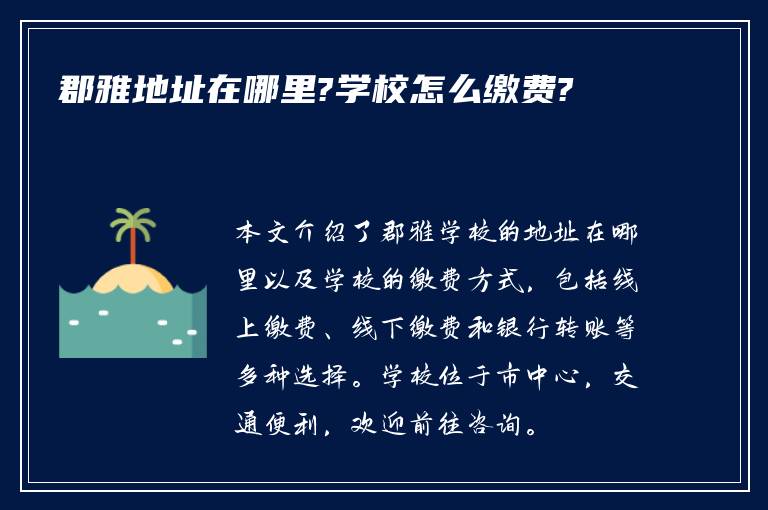 郡雅地址在哪里?学校怎么缴费?

本文介绍了郡雅学校的地址在哪里以及学校的缴费方式，包括线上缴费、线下缴费和银行转账等多种选择。学校位于市中心，交通便利，欢迎前往咨询。